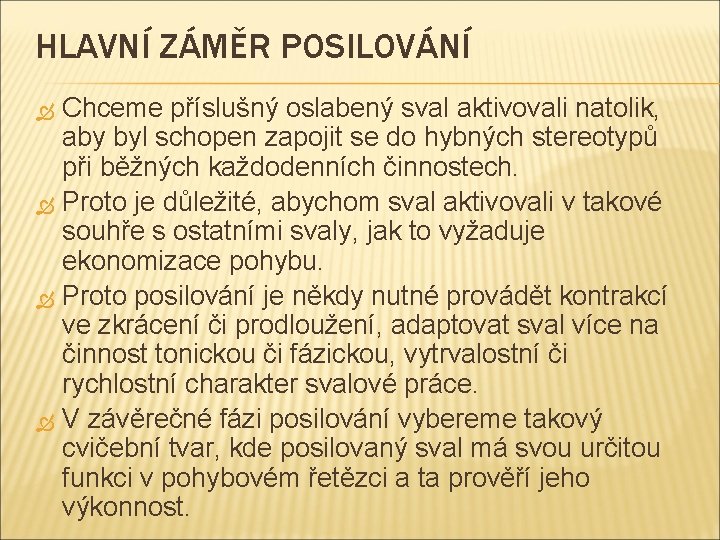 HLAVNÍ ZÁMĚR POSILOVÁNÍ

Chceme příslušný oslabený sval aktivovali natolik, aby byl schopen zapojit se do hybných stereotypů při běžných každodenních činnostech.

Proto je důležité, abychom sval aktivovali v takové souhře s ostatními svaly, jak to vyžaduje ekonomizace pohybu.

Proto posilování je někdy nutné provádět kontrakcí ve zkrácení či prodloužení, adaptovat sval více na činnost tonickou či fázickou, vytrvalostní či rychlostní charakter svalové práce.

V závěrečné fázi posilování vybereme takový cvičební tvar, kde posilovaný sval má svou určitou funkci v pohybovém řetězci a ta prověří jeho výkonnost.